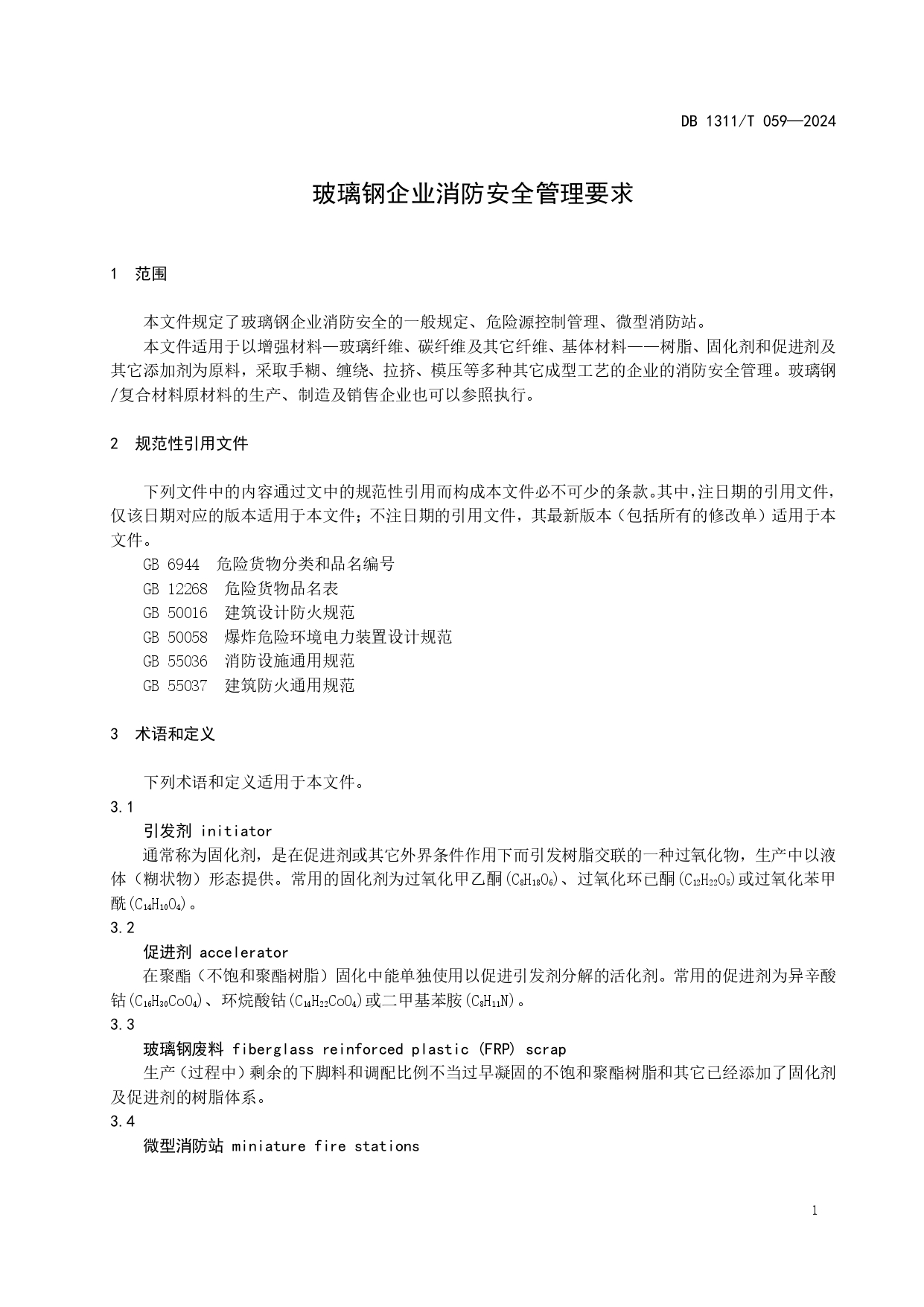 DB 1311/T 059—2024

玻璃钢企业消防安全管理要求

1 范围

本文件规定了玻璃钢企业消防安全的一般规定、危险源控制管理、微型消防站。

本文件适用于以增强材料—玻璃纤维、碳纤维及其它纤维、基体材料——树脂、固化剂和促进剂及其它添加剂为原料，采取手糊、缠绕、拉挤、模压等多种其它成型工艺的企业的消防安全管理。玻璃钢/复合材料原材料的生产、制造及销售企业也可以参照执行。

2 规范性引用文件

下列文件中的内容通过文中的规范性引用而构成本文件必不可少的条款。其中，注日期的引用文件，仅该日期对应的版本适用于本文件；不注日期的引用文件，其最新版本（包括所有的修改单）适用于本文件。

GB 6944 危险货物分类和品名编号
GB 12268 危险货物品名表
GB 50016 建筑设计防火规范
GB 50058 爆炸危险环境电力装置设计规范
GB 55036 消防设施通用规范
GB 55037 建筑防火通用规范

3 术语和定义

下列术语和定义适用于本文件。

3.1
引发剂 initiator
通常称为固化剂，是在促进剂或其它外界条件作用下而引发树脂交联的一种过氧化物，生产中以液体（糊状物）形态提供。常用的固化剂为过氧化甲乙酮($C_8H_{18}O_6$)、过氧化环已酮($C_{12}H_{22}O_5$)或过氧化苯甲酰($C_{14}H_{10}O_4$)。

3.2
促进剂 accelerator
在聚酯（不饱和聚酯树脂）固化中能单独使用以促进引发剂分解的活化剂。常用的促进剂为异辛酸钴($C_{16}H_{30}CoO_4$)、环烷酸钴($C_{14}H_{22}CoO_4$)或二甲基苯胺($C_8H_{11}N$)。

3.3
玻璃钢废料 fiberglass reinforced plastic (FRP) scrap
生产（过程中）剩余的下脚料和调配比例不当过早凝固的不饱和聚酯树脂和其它已经添加了固化剂及促进剂的树脂体系。

3.4
微型消防站 miniature fire stations

1